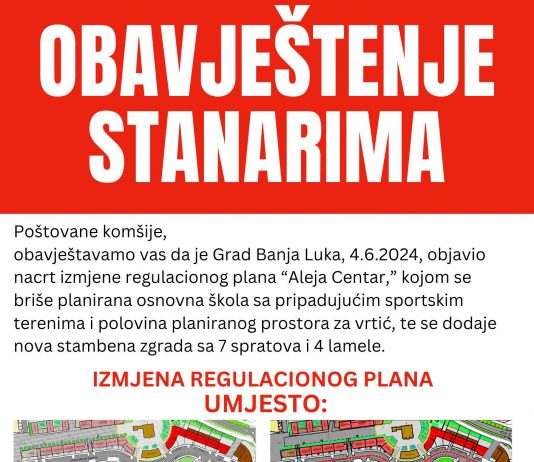 OBAVJEŠTENJE STANARIMA

Poštovane komšije,
obavještavamo vas da je Grad Banja Luka, 4.6.2024, objavio nacrt izmjene regulacionog plana “Aleja Centar,” kojom se briše planirana osnovna škola sa pripadujućim sportskim terenima i polovina planiranog prostora za vrtić, te se dodaje nova stambena zgrada sa 7 spratova i 4 lamele.

IZMJENA REGULACIONOG PLANA
UMJESTO: